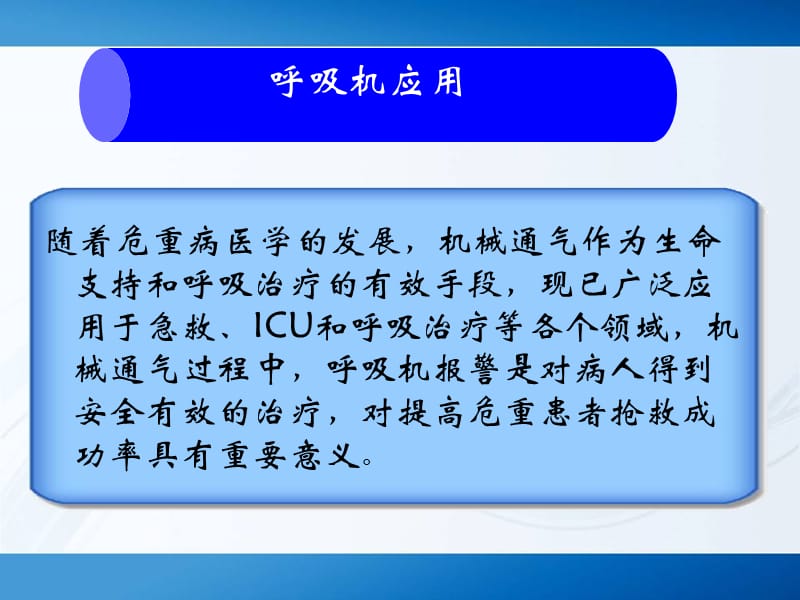 呼吸机应用

随着危重病医学的发展，机械通气作为生命支持和呼吸治疗的有效手段，现已广泛应用于急救、ICU和呼吸治疗等各个领域，机械通气过程中，呼吸机报警是对病人得到安全有效的治疗，对提高危重患者抢救成功率具有重要意义。